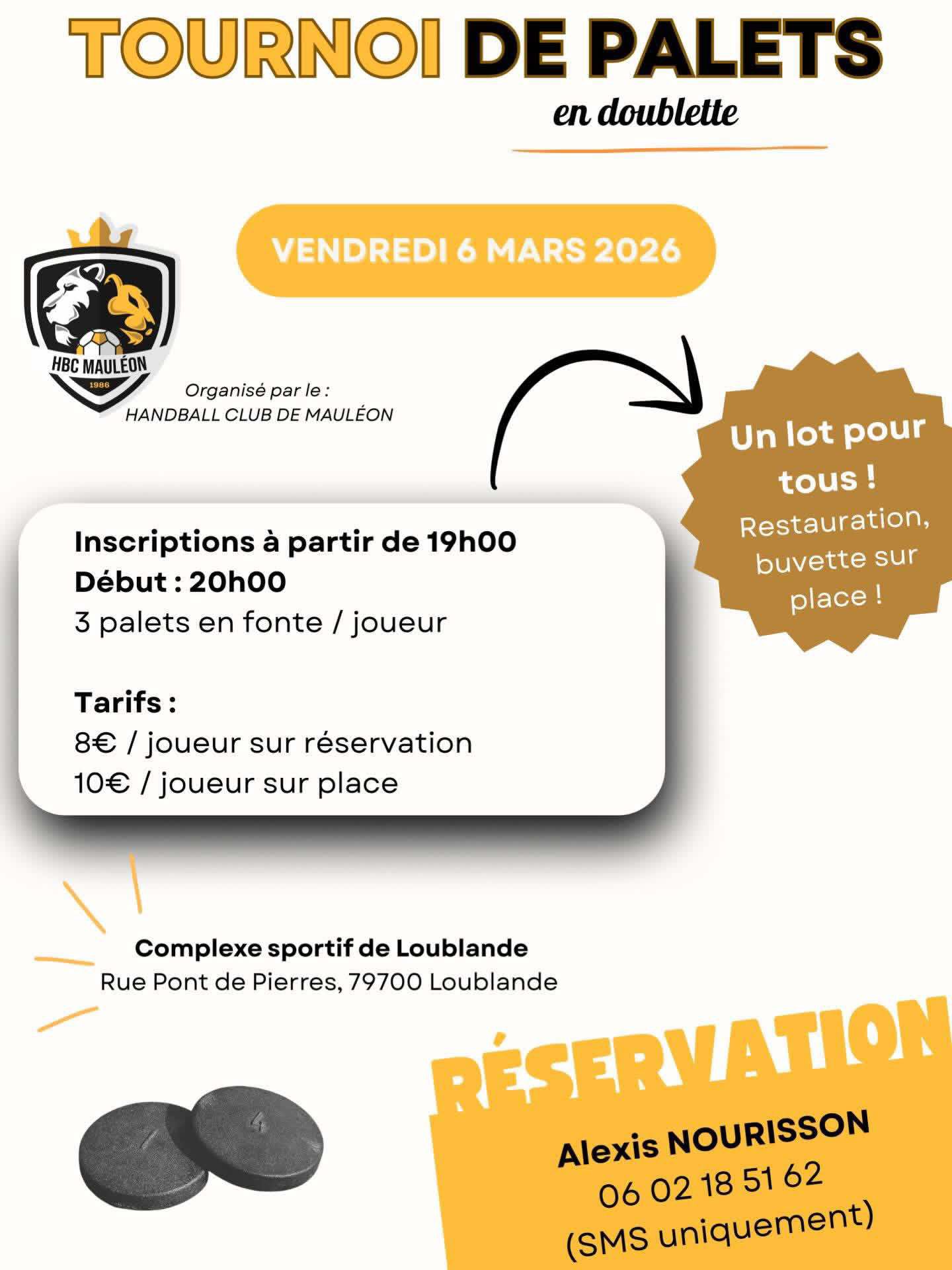 TOURNOI DE PALETS
en doublette

VENDREDI 6 MARS 2026

HBC MAULÉON
1986

Organisé par le :
HANDBALL CLUB DE MAULÉON

Un lot pour tous !
Restauration, buvette sur place !

Inscriptions à partir de 19h00
Début : 20h00
3 palets en fonte / joueur

Tarifs :
8€ / joueur sur réservation
10€ / joueur sur place

Complexe sportif de Loublande
Rue Pont de Pierres, 79700 Loublande

7 4

RÉSERVATION
Alexis NOURISSON
06 02 18 51 62
(SMS uniquement)